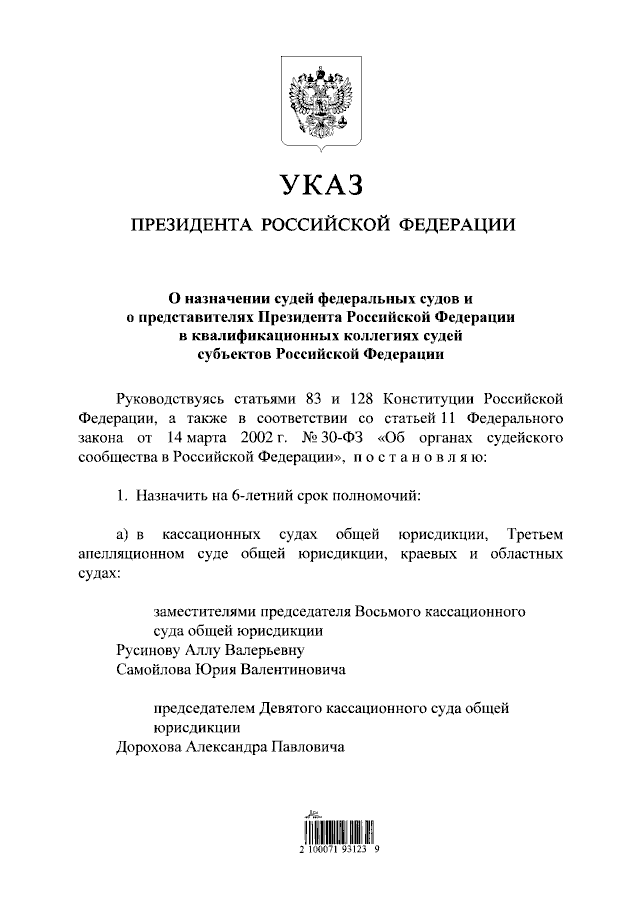 УКАЗ

ПРЕЗИДЕНТА РОССИЙСКОЙ ФЕДЕРАЦИИ

О назначении судей федеральных судов и о представителях Президента Российской Федерации в квалификационных коллегиях судей субъектов Российской Федерации

Руководствуясь статьями 83 и 128 Конституции Российской Федерации, а также в соответствии со статьей 11 Федерального закона от 14 марта 2002 г. № 30-ФЗ «Об органах судейского сообщества в Российской Федерации», постановляю:

1. Назначить на 6-летний срок полномочий:

а) в кассационных судах общей юрисдикции, Третьем апелляционном суде общей юрисдикции, краевых и областных судах:

заместителями председателя Восьмого кассационного суда общей юрисдикции
Русинову Аллу Валерьевну
Самойлова Юрия Валентиновича

председателем Девятого кассационного суда общей юрисдикции
Дорохова Александра Павловича

2 100071 93123 9